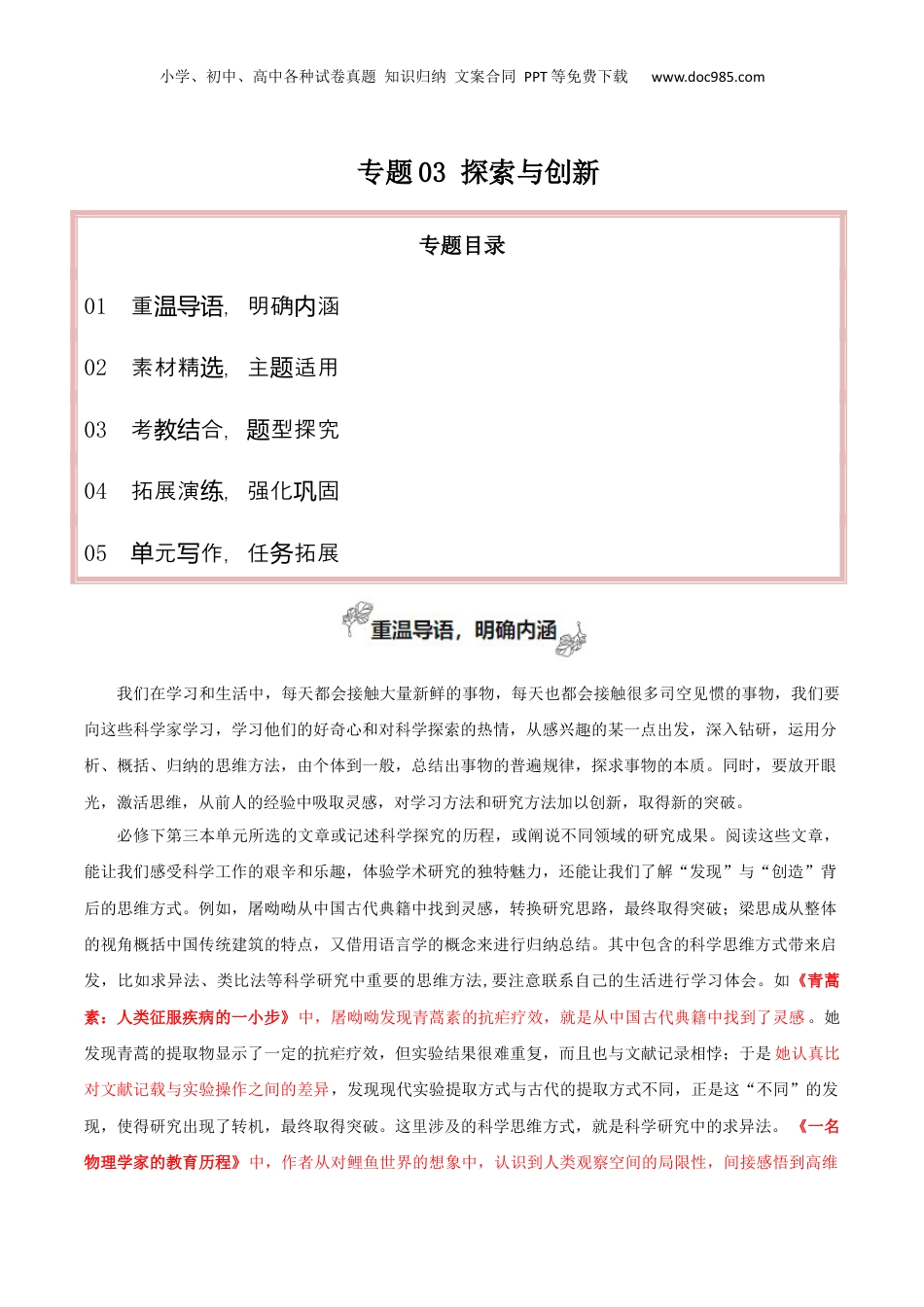 小学、初中、高中各种试卷真题 知识归纳 文案合同 PPT等免费下载 www.doc985.com

专题03 探索与创新

专题目录

01 重温导语，明确内涵

02 素材精选，主题适用

03 考教结合，题型探究

04 拓展演练，强化巩固

05 单元写作，任务拓展

重温导语，明确内涵

我们在学习和生活中，每天都会接触大量新鲜的事物，每天也都会接触很多司空见惯的事物，我们要向这些科学家学习，学习他们的好奇心和对科学探索的热情，从感兴趣的某一点出发，深入钻研，运用分析、概括、归纳的思维方法，由个体到一般，总结出事物的普遍规律，探求事物的本质。同时，要放开眼光，激活思维，从前人的经验中吸取灵感，对学习方法和研究方法加以创新，取得新的突破。

必修下第三本单元所选的文章或记述科学探究的历程，或阐说不同领域的研究成果。阅读这些文章，能让我们感受科学工作的艰辛和乐趣，体验学术研究的独特魅力，还能让我们了解“发现”与“创造”背后的思维方式。例如，屠呦呦从中国古代典籍中找到灵感，转换研究思路，最终取得突破；梁思成从整体的视角概括中国传统建筑的特点，又借用语言学的概念来进行归纳总结。其中包含的科学思维方式带来启发，比如求异法、类比法等科学研究中重要的思维方法,要注意联系自己的生活进行学习体会。如《青蒿素：人类征服疾病的一小步》中，屠呦呦发现青蒿素的抗疟疗效，就是从中国古代典籍中找到了灵感。她发现青蒿的提取物显示了一定的抗疟疗效，但实验结果很难重复，而且也与文献记录相悖；于是她认真比对文献记载与实验操作之间的差异，发现现代实验提取方式与古代的提取方式不同，正是这“不同”的发现，使得研究出现了转机，最终取得突破。这里涉及的科学思维方式，就是科学研究中的求异法。《一名物理学家的教育历程》中，作者从对鲤鱼世界的想象中，认识到人类观察空间的局限性，间接感悟到高维